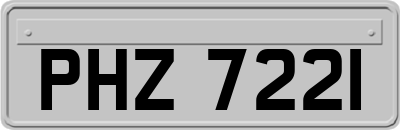 PHZ 7221